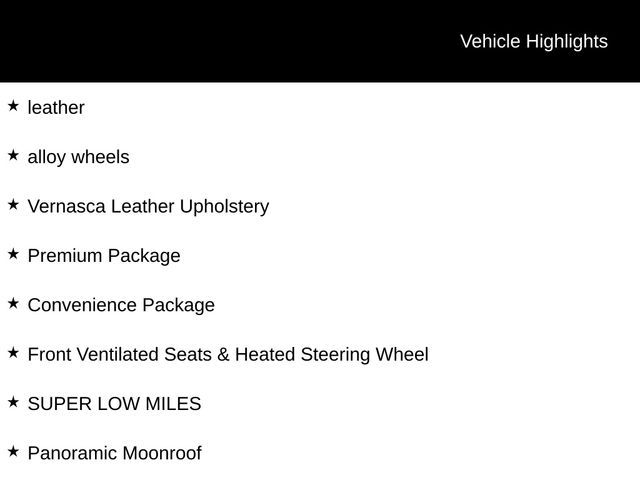 Vehicle Highlights

★ leather

★ alloy wheels

★ Vernasca Leather Upholstery

★ Premium Package

★ Convenience Package

★ Front Ventilated Seats & Heated Steering Wheel

★ SUPER LOW MILES

★ Panoramic Moonroof